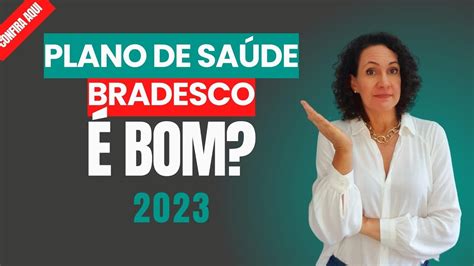 CONFIRA AQUI

PLANO DE SAÚDE
BRADESCO
É BOM?
2023